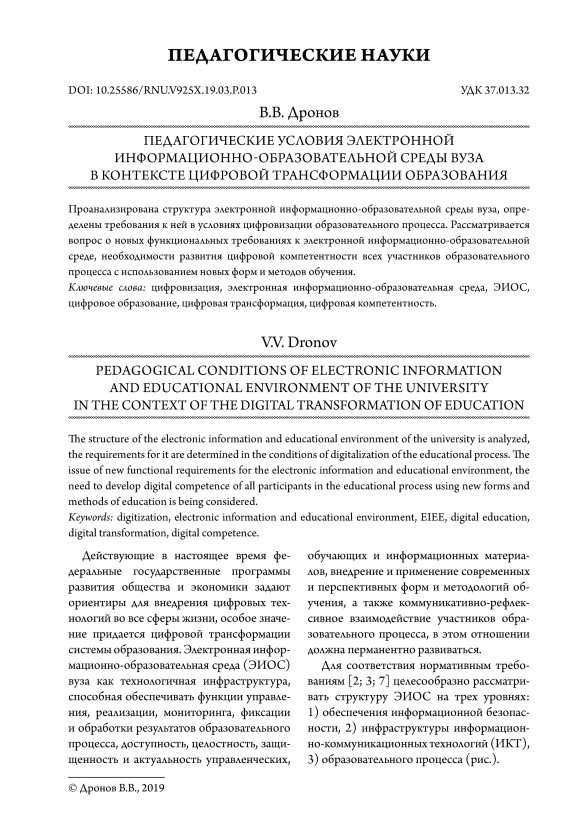 ПЕДАГОГИЧЕСКИЕ НАУКИ

DOI: 10.25586/RNU.V925X.19.03.P.013

УДК 37.013.32

В.В. Дронов

ПЕДАГОГИЧЕСКИЕ УСЛОВИЯ ЭЛЕКТРОННОЙ ИНФОРМАЦИОННО-ОБРАЗОВАТЕЛЬНОЙ СРЕДЫ ВУЗА В КОНТЕКСТЕ ЦИФРОВОЙ ТРАНСФОРМАЦИИ ОБРАЗОВАНИЯ

Проанализирована структура электронной информационно-образовательной среды вуза, определены требования к ней в условиях цифровизации образовательного процесса. Рассматривается вопрос о новых функциональных требованиях к электронной информационно-образовательной среде, необходимости развития цифровой компетентности всех участников образовательного процесса с использованием новых форм и методов обучения.

Ключевые слова: цифровизация, электронная информационно-образовательная среда, ЭИОС, цифровое образование, цифровая трансформация, цифровая компетентность.

V.V. Dronov

PEDAGOGICAL CONDITIONS OF ELECTRONIC INFORMATION AND EDUCATIONAL ENVIRONMENT OF THE UNIVERSITY IN THE CONTEXT OF THE DIGITAL TRANSFORMATION OF EDUCATION

The structure of the electronic information and educational environment of the university is analyzed, the requirements for it are determined in the conditions of digitalization of the educational process. The issue of new functional requirements for the electronic information and educational environment, the need to develop digital competence of all participants in the educational process using new forms and methods of education is being considered.

Keywords: digitization, electronic information and educational environment, EIEE, digital education, digital transformation, digital competence.

Действующие в настоящее время федеральные государственные программы развития общества и экономики задают ориентиры для внедрения цифровых технологий во все сферы жизни, особое значение придается цифровой трансформации системы образования. Электронная информационно-образовательная среда (ЭИОС) вуза как технологичная инфраструктура, способная обеспечивать функции управления, реализации, мониторинга, фиксации и обработки результатов образовательного процесса, доступность, целостность, защищенность и актуальность управленческих, обучающих и информационных материалов, внедрение и применение современных и перспективных форм и методологий обучения, а также коммуникативно-рефлексивное взаимодействие участников образовательного процесса, в этом отношении должна перманентно развиваться.

Для соответствия нормативным требованиям [2; 3; 7] целесообразно рассматривать структуру ЭИОС на трех уровнях: 1) обеспечения информационной безопасности, 2) инфраструктуры информационно-коммуникационных технологий (ИКТ), 3) образовательного процесса (рис.).

© Дронов В.В., 2019